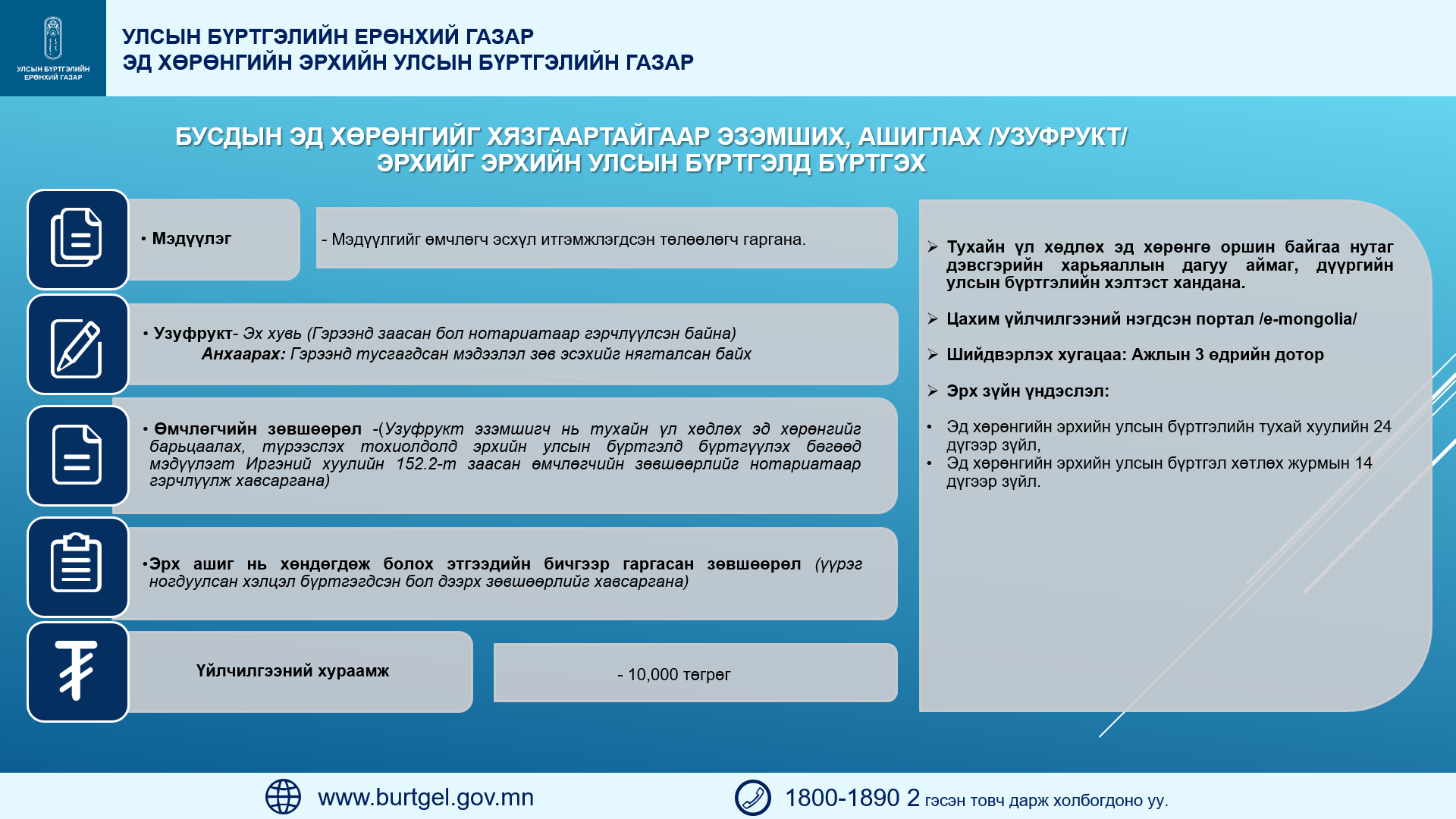 УЛСЫН БҮРТГЭЛИЙН ЕРӨНХИЙ ГАЗАР

УЛСЫН БҮРТГЭЛИЙН ЕРӨНХИЙ ГАЗАР
ЭД ХӨРӨНГИЙН ЭРХИЙН УЛСЫН БҮРТГЭЛИЙН ГАЗАР

БУСДЫН ЭД ХӨРӨНГИЙГ ХЯЗГААРТАЙГААР ЭЗЭМШИХ, АШИГЛАХ /УЗУФРУКТ/ ЭРХИЙГ ЭРХИЙН УЛСЫН БҮРТГЭЛД БҮРТГЭХ

• Мэдүүлэг

- Мэдүүлгийг өмчлөгч эсхүл итгэмжлэгдсэн төлөөлөгч гаргана.

• Узуфрукт- Эх хувь (Гэрээнд заасан бол нотариатаар гэрчлүүлсэн байна)
Анхаарах: Гэрээнд тусгагдсан мэдээлэл зөв эсэхийг нягталсан байх

• Өмчлөгчийн зөвшөөрөл -(Узуфрукт эзэмшигч нь тухайн үл хөдлөх эд хөрөнгийг барьцаалах, түрээслэх тохиолдолд эрхийн улсын бүртгэлд бүртгүүлэх бөгөөд мэдүүлэгт Иргэний хуулийн 152.2-т заасан өмчлөгчийн зөвшөөрлийг нотариатаар гэрчлүүлж хавсаргана)

•Эрх ашиг нь хөндөгдөж болох этгээдийн бичгээр гаргасан зөвшөөрөл (үүрэг ногдуулсан хэлцэл бүртгэгдсэн бол дээрх зөвшөөрлийг хавсаргана)

Үйлчилгээний хураамж

- 10,000 төгрөг

➢ Тухайн үл хөдлөх эд хөрөнгө оршин байгаа нутаг дэвсгэрийн харьяаллын дагуу аймаг, дүүргийн улсын бүртгэлийн хэлтэст хандана.

➢ Цахим үйлчилгээний нэгдсэн портал /e-mongolia/

➢ Шийдвэрлэх хугацаа: Ажлын 3 өдрийн дотор

➢ Эрх зүйн үндэслэл:

• Эд хөрөнгийн эрхийн улсын бүртгэлийн тухай хуулийн 24 дүгээр зүйл,
• Эд хөрөнгийн эрхийн улсын бүртгэл хөтлөх журмын 14 дүгээр зүйл.

www.burtgel.gov.mn

1800-1890 2 гэсэн товч дарж холбогдоно уу.